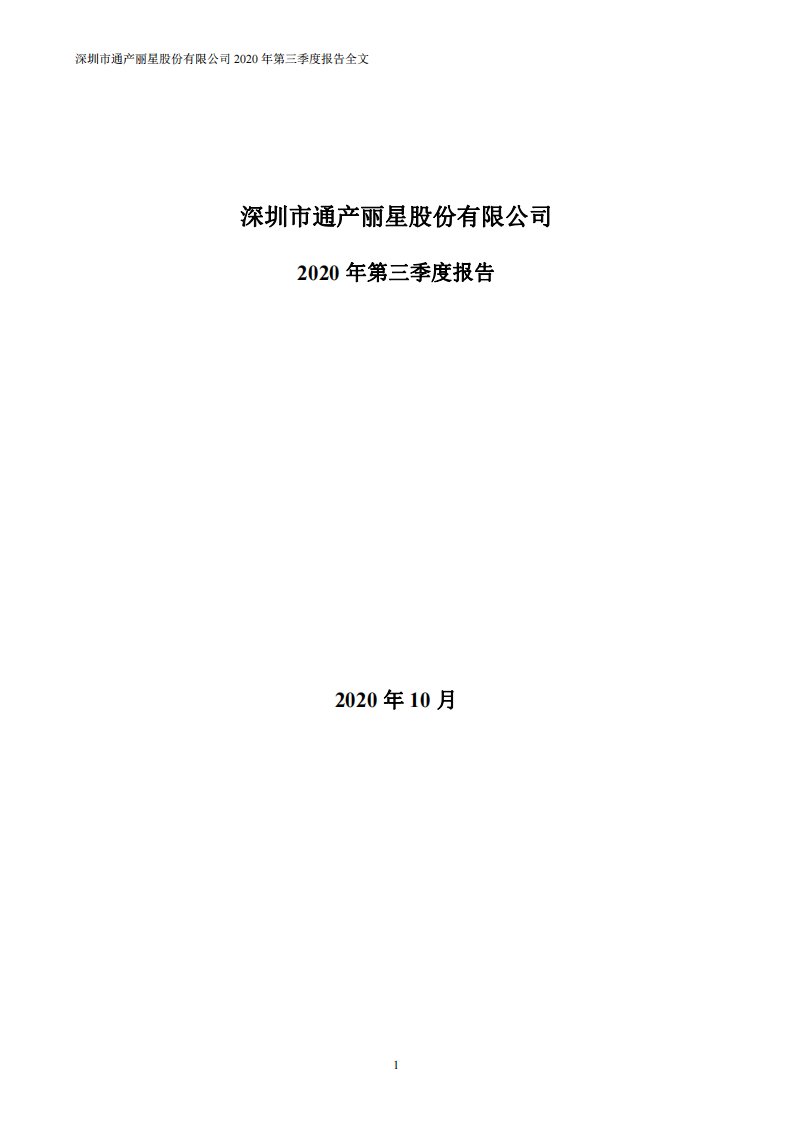 深圳市通产丽星股份有限公司 2020 年第三季度报告全文

深圳市通产丽星股份有限公司

2020 年第三季度报告

2020 年 10 月

1